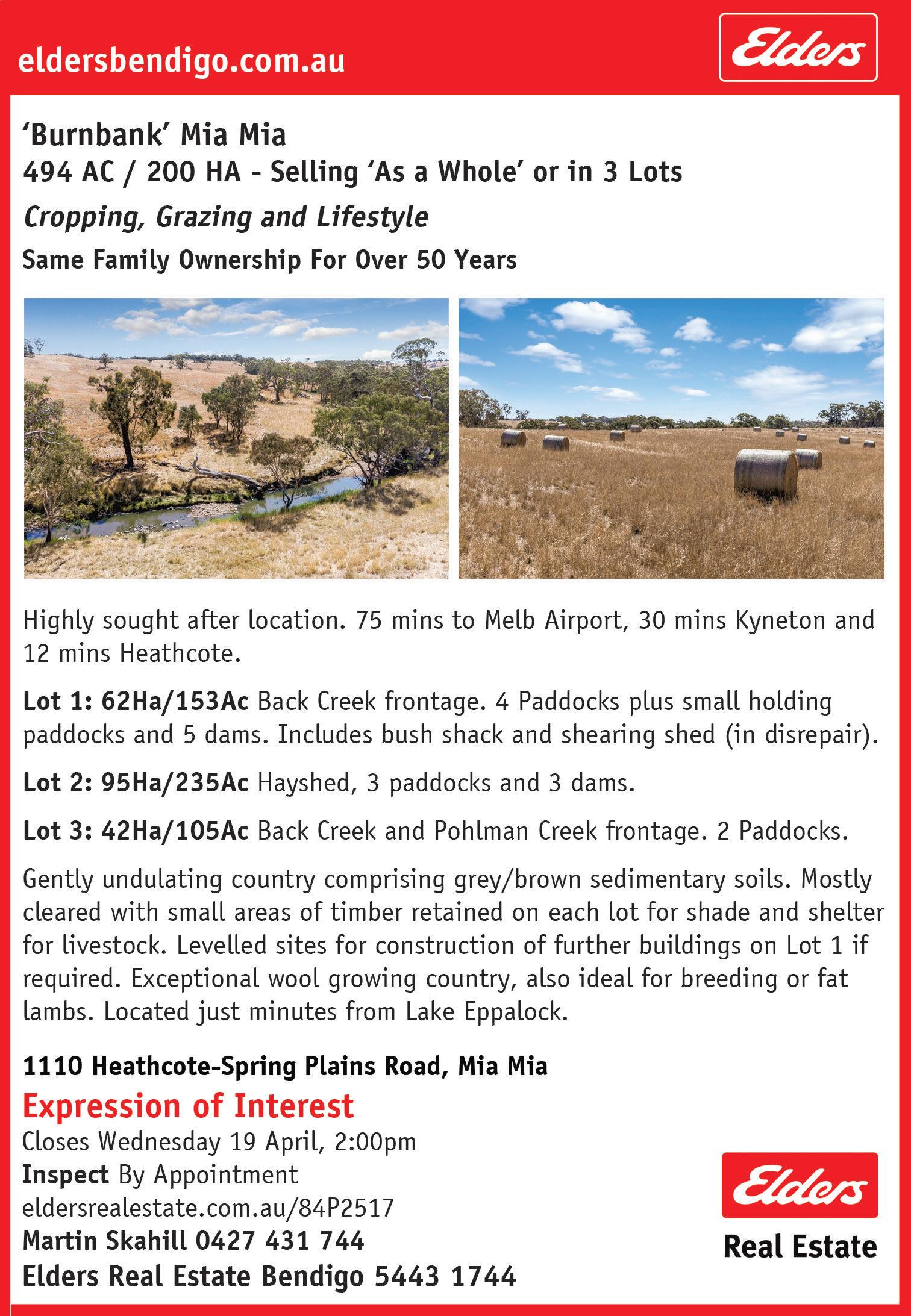 eldersbendigo.com.au

Elders

'Burnbank' Mia Mia
494 AC / 200 HA - Selling 'As a Whole' or in 3 Lots
Cropping, Grazing and Lifestyle
Same Family Ownership For Over 50 Years

Highly sought after location. 75 mins to Melb Airport, 30 mins Kyneton and 12 mins Heathcote.

Lot 1: 62Ha/153Ac Back Creek frontage. 4 Paddocks plus small holding paddocks and 5 dams. Includes bush shack and shearing shed (in disrepair).

Lot 2: 95Ha/235Ac Hayshed, 3 paddocks and 3 dams.

Lot 3: 42Ha/105Ac Back Creek and Pohlman Creek frontage. 2 Paddocks.

Gently undulating country comprising grey/brown sedimentary soils. Mostly cleared with small areas of timber retained on each lot for shade and shelter for livestock. Levelled sites for construction of further buildings on Lot 1 if required. Exceptional wool growing country, also ideal for breeding or fat lambs. Located just minutes from Lake Eppalock.

1110 Heathcote-Spring Plains Road, Mia Mia
Expression of Interest
Closes Wednesday 19 April, 2:00pm
Inspect By Appointment
eldersrealestate.com.au/84P2517
Martin Skahill 0427 431 744
Elders Real Estate Bendigo 5443 1744

Elders
Real Estate